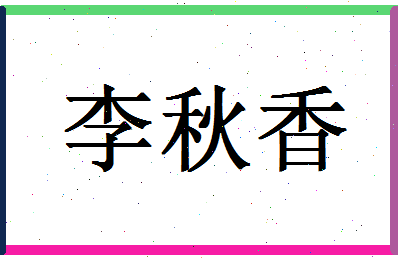 李秋香